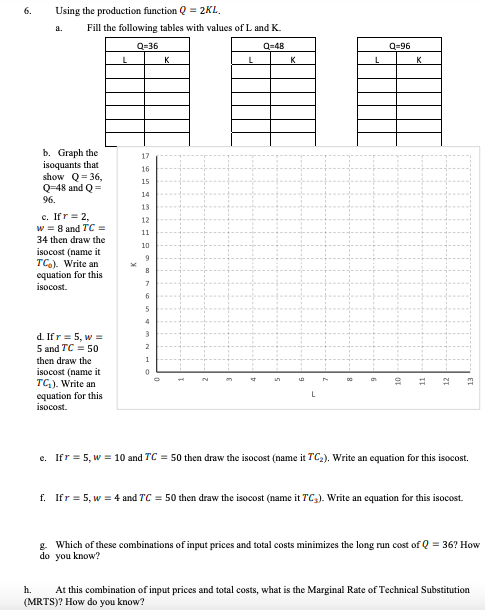 6. Using the production function $Q = 2KL$.

a. Fill the following tables with values of L and K.

| Q=36 | |
|---|---|
| L | K |
| | |
| | |
| | |
| | |
| | |

| Q=48 | |
|---|---|
| L | K |
| | |
| | |
| | |
| | |
| | |

| Q=96 | |
|---|---|
| L | K |
| | |
| | |
| | |
| | |
| | |

b. Graph the isoquants that show Q = 36, Q=48 and Q = 96.

c. If $r = 2$, $w = 8$ and $TC = 34$ then draw the isocost (name it $TC_0$). Write an equation for this isocost.

d. If $r = 5$, $w = 5$ and $TC = 50$ then draw the isocost (name it $TC_1$). Write an equation for this isocost.

17
16
15
14
13
12
11
10
9
8
7
6
5
4
3
2
1
0
K
0 1 2 3 4 5 6 7 8 9 10 11 12 13
L

e. If $r = 5$, $w = 10$ and $TC = 50$ then draw the isocost (name it $TC_2$). Write an equation for this isocost.

f. If $r = 5$, $w = 4$ and $TC = 50$ then draw the isocost (name it $TC_3$). Write an equation for this isocost.

g. Which of these combinations of input prices and total costs minimizes the long run cost of $Q = 36$? How do you know?

h. At this combination of input prices and total costs, what is the Marginal Rate of Technical Substitution (MRTS)? How do you know?